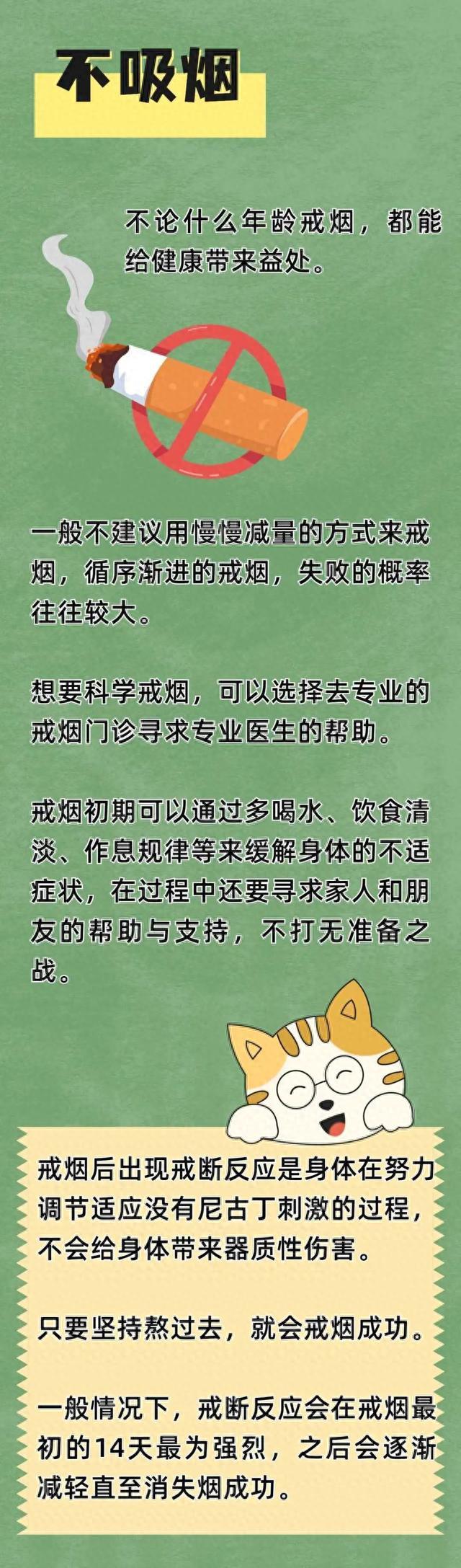 不吸烟

不论什么年龄戒烟，都能给健康带来益处。

一般不建议用慢慢减量的方式来戒烟，循序渐进的戒烟，失败的概率往往较大。

想要科学戒烟，可以选择去专业的戒烟门诊寻求专业医生的帮助。

戒烟初期可以通过多喝水、饮食清淡、作息规律等来缓解身体的不适症状，在过程中还要寻求家人和朋友的帮助与支持，不打无准备之战。

戒烟后出现戒断反应是身体在努力调节适应没有尼古丁刺激的过程，不会给身体带来器质性伤害。

只要坚持熬过去，就会戒烟成功。

一般情况下，戒断反应会在戒烟最初的14天最为强烈，之后会逐渐减轻直至消失烟成功。